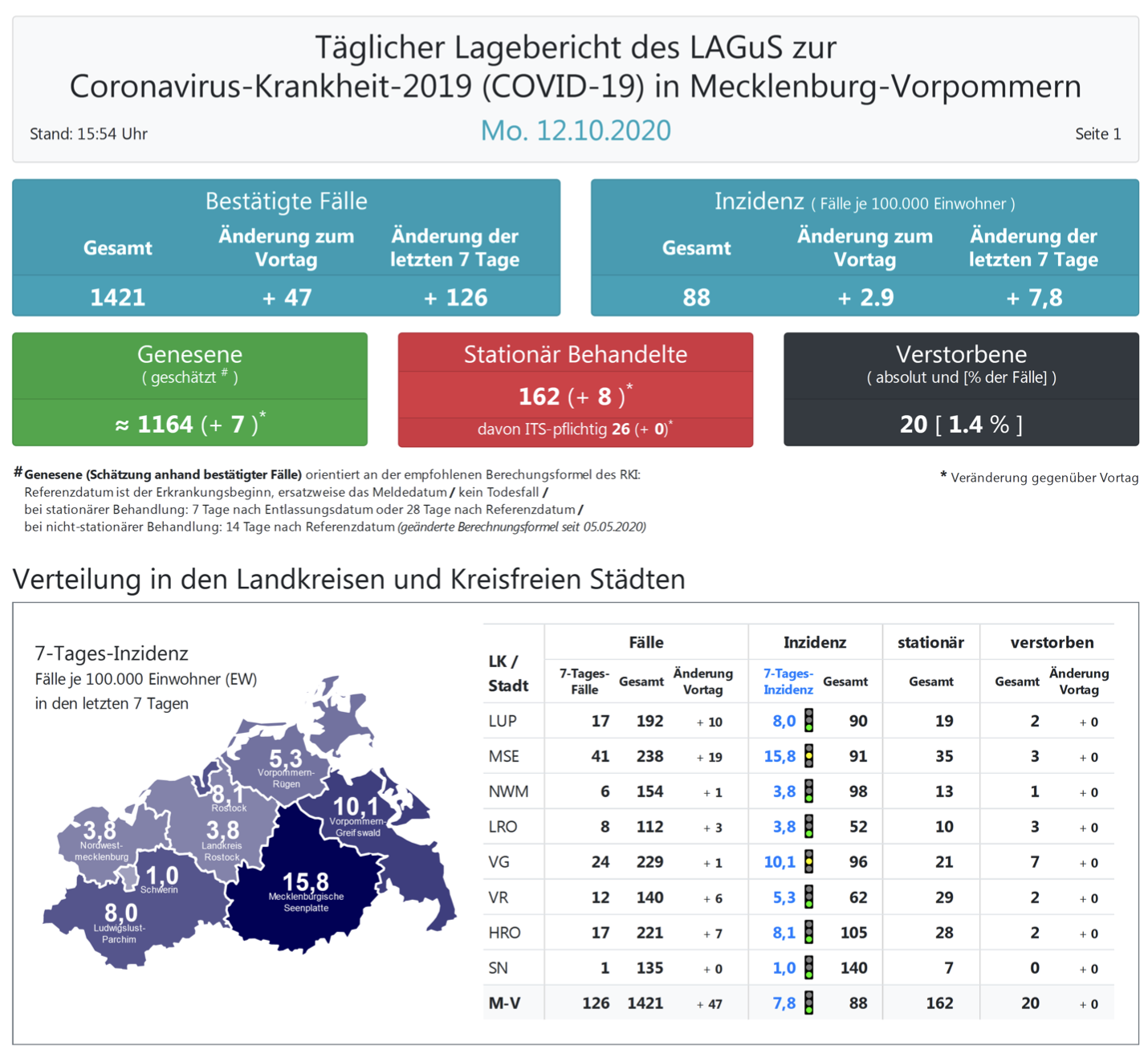 Täglicher Lagebericht des LAGuS zur Coronavirus-Krankheit-2019 (COVID-19) in Mecklenburg-Vorpommern

Stand: 15:54 Uhr

Mo. 12.10.2020

Seite 1

Bestätigte Fälle

| Gesamt | Änderung zum Vortag | Änderung der letzten 7 Tage |
|---|---|---|
| 1421 | + 47 | + 126 |

Inzidenz ( Fälle je 100.000 Einwohner )

| Gesamt | Änderung zum Vortag | Änderung der letzten 7 Tage |
|---|---|---|
| 88 | + 2.9 | + 7,8 |

Genesene
( geschätzt # )
≈ 1164 (+ 7 )*

Stationär Behandelte
162 (+ 8 )*
davon ITS-pflichtig 26 (+ 0)*

Verstorbene
( absolut und [% der Fälle] )
20 [ 1.4 % ]

# Genesene (Schätzung anhand bestätigter Fälle) orientiert an der empfohlenen Berechungsformel des RKI: Referenzdatum ist der Erkrankungsbeginn, ersatzweise das Meldedatum / kein Todesfall / bei stationärer Behandlung: 7 Tage nach Entlassungsdatum oder 28 Tage nach Referenzdatum / bei nicht-stationärer Behandlung: 14 Tage nach Referenzdatum (geänderte Berechnungsformel seit 05.05.2020)

* Veränderung gegenüber Vortag

Verteilung in den Landkreisen und Kreisfreien Städten

7-Tages-Inzidenz
Fälle je 100.000 Einwohner (EW)
in den letzten 7 Tagen

5,3 Vorpommern-Rügen
8,1 Rostock
10,1 Vorpommern-Greifswald
3,8 Nordwest-mecklenburg
3,8 Landkreis Rostock
1,0 Schwerin
15,8 Mecklenburgische Seenplatte
8,0 Ludwigslust-Parchim

| LK / Stadt | Fälle: 7-Tages-Fälle | Fälle: Gesamt | Fälle: Änderung Vortag | Inzidenz: 7-Tages-Inzidenz | Inzidenz: Gesamt | stationär: Gesamt | verstorben: Gesamt | verstorben: Änderung Vortag |
|---|---|---|---|---|---|---|---|---|
| LUP | 17 | 192 | + 10 | 8,0 | 90 | 19 | 2 | + 0 |
| MSE | 41 | 238 | + 19 | 15,8 | 91 | 35 | 3 | + 0 |
| NWM | 6 | 154 | + 1 | 3,8 | 98 | 13 | 1 | + 0 |
| LRO | 8 | 112 | + 3 | 3,8 | 52 | 10 | 3 | + 0 |
| VG | 24 | 229 | + 1 | 10,1 | 96 | 21 | 7 | + 0 |
| VR | 12 | 140 | + 6 | 5,3 | 62 | 29 | 2 | + 0 |
| HRO | 17 | 221 | + 7 | 8,1 | 105 | 28 | 2 | + 0 |
| SN | 1 | 135 | + 0 | 1,0 | 140 | 7 | 0 | + 0 |
| M-V | 126 | 1421 | + 47 | 7,8 | 88 | 162 | 20 | + 0 |